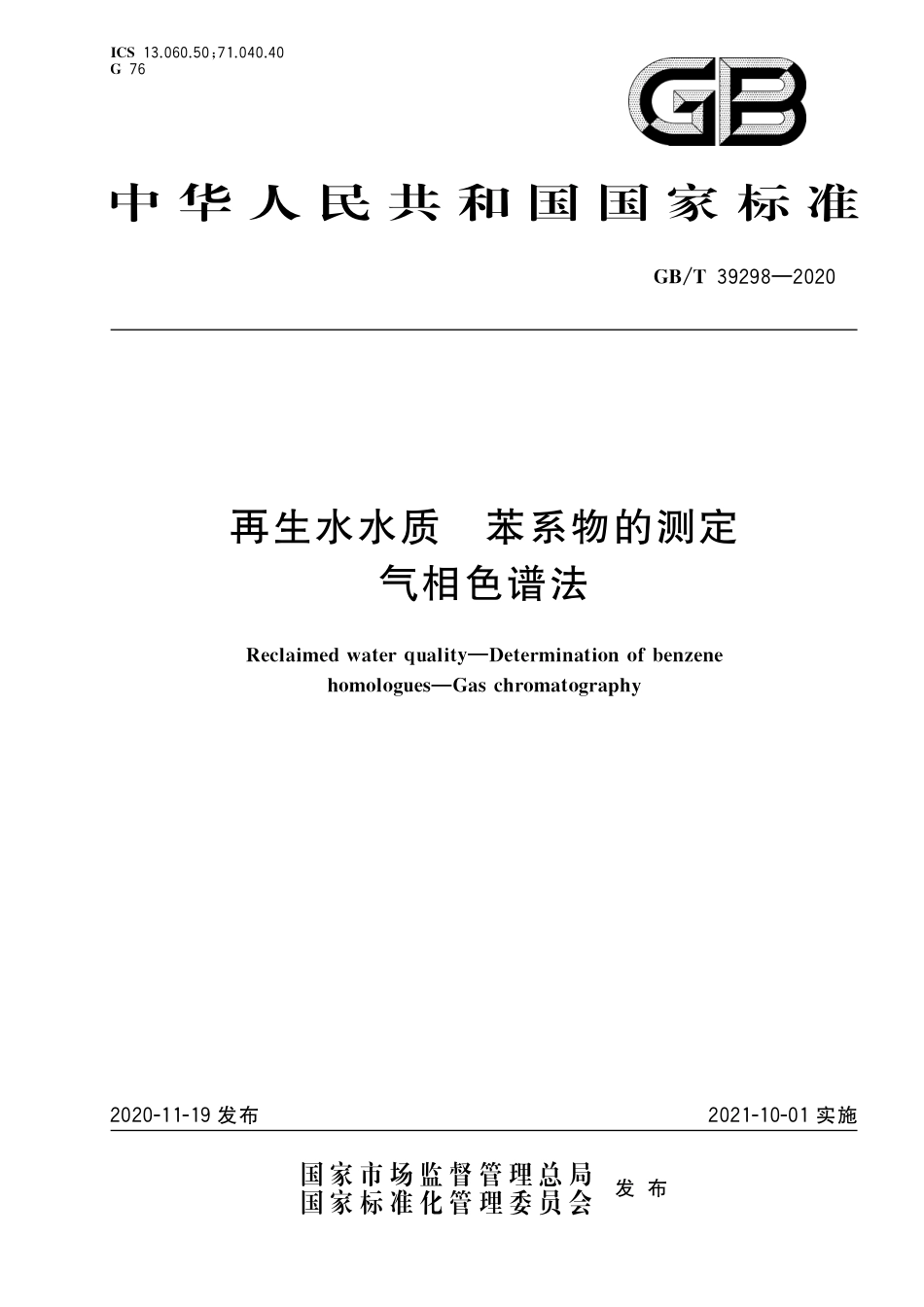 ICS 13.060.50;71.040.40
G 76

GB

中华人民共和国国家标准

GB/T 39298—2020

再生水水质　苯系物的测定
气相色谱法

Reclaimed water quality—Determination of benzene homologues—Gas chromatography

2020-11-19 发布

2021-10-01 实施

国家市场监督管理总局
国家标准化管理委员会
发布